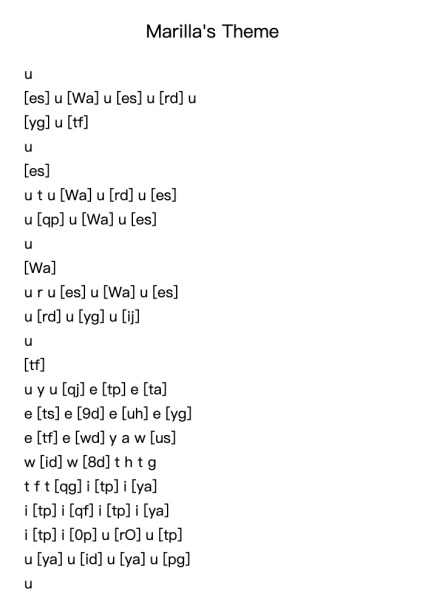 Marilla's Theme

u

[es] u [Wa] u [es] u [rd] u

[yg] u [tf]

u

[es]

u t u [Wa] u [rd] u [es]

u [qp] u [Wa] u [es]

u

[Wa]

u r u [es] u [Wa] u [es]

u [rd] u [yg] u [ij]

u

[tf]

u y u [qj] e [tp] e [ta]

e [ts] e [9d] e [uh] e [yg]

e [tf] e [wd] y a w [us]

w [id] w [8d] t h t g

t f t [qg] i [tp] i [ya]

i [tp] i [qf] i [tp] i [ya]

i [tp] i [0p] u [rO] u [tp]

u [ya] u [id] u [ya] u [pg]

u